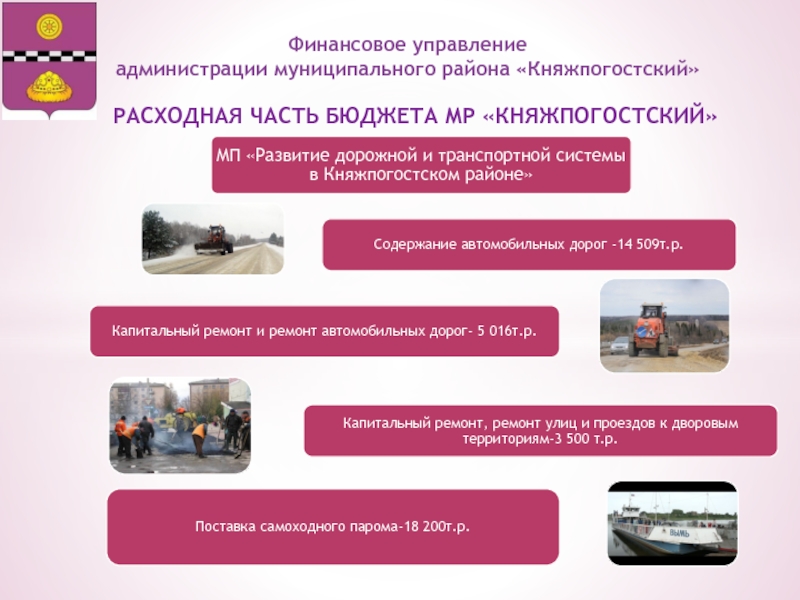 Финансовое управление
администрации муниципального района «Княжпогостский»

РАСХОДНАЯ ЧАСТЬ БЮДЖЕТА МР «КНЯЖПОГОСТСКИЙ»

МП «Развитие дорожной и транспортной системы в Княжпогостском районе»

Содержание автомобильных дорог -14 509т.р.

Капитальный ремонт и ремонт автомобильных дорог- 5 016т.р.

Капитальный ремонт, ремонт улиц и проездов к дворовым территориям-3 500 т.р.

Поставка самоходного парома-18 200т.р.

ВЫМЬ